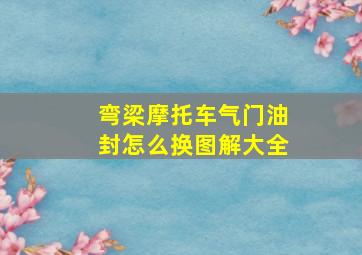 弯梁摩托车气门油封怎么换图解大全